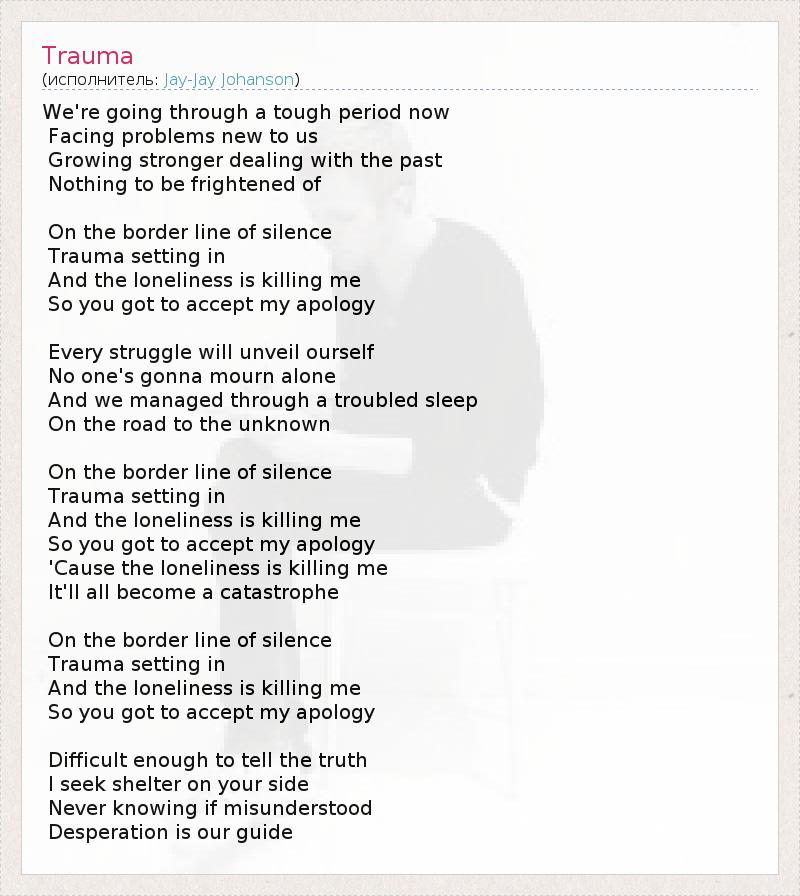 Trauma
(исполнитель: Jay-Jay Johanson)

We're going through a tough period now
Facing problems new to us
Growing stronger dealing with the past
Nothing to be frightened of

On the border line of silence
Trauma setting in
And the loneliness is killing me
So you got to accept my apology

Every struggle will unveil ourself
No one's gonna mourn alone
And we managed through a troubled sleep
On the road to the unknown

On the border line of silence
Trauma setting in
And the loneliness is killing me
So you got to accept my apology
'Cause the loneliness is killing me
It'll all become a catastrophe

On the border line of silence
Trauma setting in
And the loneliness is killing me
So you got to accept my apology

Difficult enough to tell the truth
I seek shelter on your side
Never knowing if misunderstood
Desperation is our guide